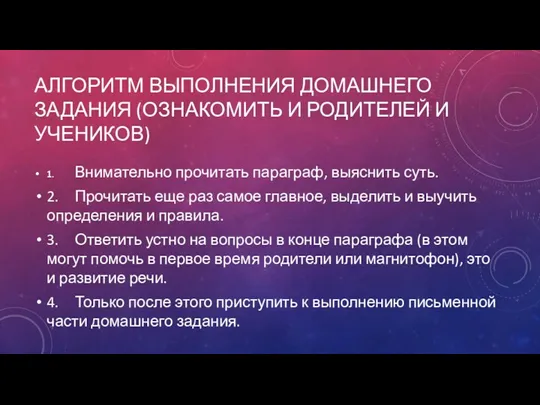 АЛГОРИТМ ВЫПОЛНЕНИЯ ДОМАШНЕГО ЗАДАНИЯ (ОЗНАКОМИТЬ И РОДИТЕЛЕЙ И УЧЕНИКОВ)

• 1. Внимательно прочитать параграф, выяснить суть.
• 2. Прочитать еще раз самое главное, выделить и выучить определения и правила.
• 3. Ответить устно на вопросы в конце параграфа (в этом могут помочь в первое время родители или магнитофон), это и развитие речи.
• 4. Только после этого приступить к выполнению письменной части домашнего задания.